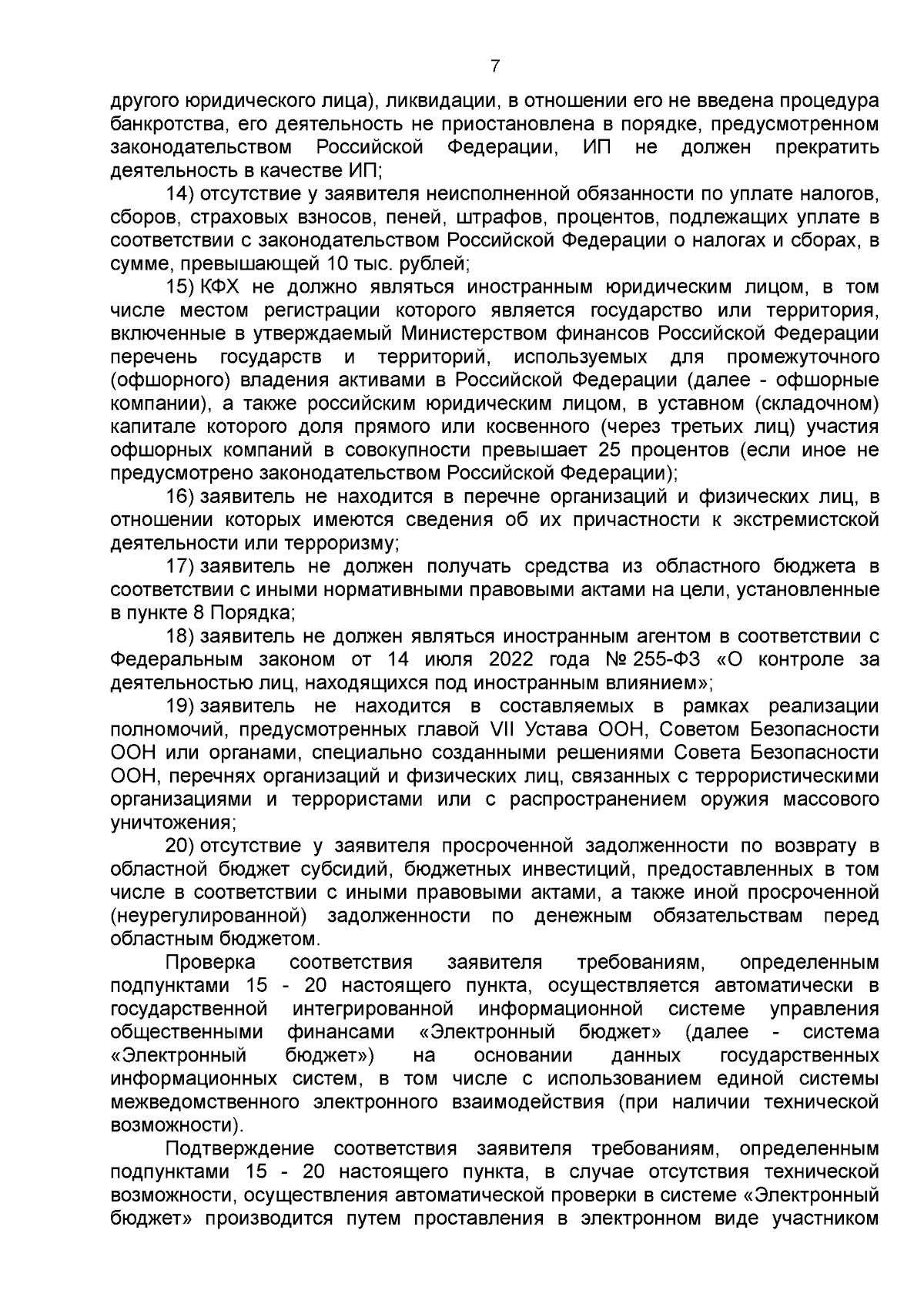 7

другого юридического лица), ликвидации, в отношении его не введена процедура банкротства, его деятельность не приостановлена в порядке, предусмотренном законодательством Российской Федерации, ИП не должен прекратить деятельность в качестве ИП;

14) отсутствие у заявителя неисполненной обязанности по уплате налогов, сборов, страховых взносов, пеней, штрафов, процентов, подлежащих уплате в соответствии с законодательством Российской Федерации о налогах и сборах, в сумме, превышающей 10 тыс. рублей;

15) КФХ не должно являться иностранным юридическим лицом, в том числе местом регистрации которого является государство или территория, включенные в утверждаемый Министерством финансов Российской Федерации перечень государств и территорий, используемых для промежуточного (офшорного) владения активами в Российской Федерации (далее - офшорные компании), а также российским юридическим лицом, в уставном (складочном) капитале которого доля прямого или косвенного (через третьих лиц) участия офшорных компаний в совокупности превышает 25 процентов (если иное не предусмотрено законодательством Российской Федерации);

16) заявитель не находится в перечне организаций и физических лиц, в отношении которых имеются сведения об их причастности к экстремистской деятельности или терроризму;

17) заявитель не должен получать средства из областного бюджета в соответствии с иными нормативными правовыми актами на цели, установленные в пункте 8 Порядка;

18) заявитель не должен являться иностранным агентом в соответствии с Федеральным законом от 14 июля 2022 года № 255-ФЗ «О контроле за деятельностью лиц, находящихся под иностранным влиянием»;

19) заявитель не находится в составляемых в рамках реализации полномочий, предусмотренных главой VII Устава ООН, Советом Безопасности ООН или органами, специально созданными решениями Совета Безопасности ООН, перечнях организаций и физических лиц, связанных с террористическими организациями и террористами или с распространением оружия массового уничтожения;

20) отсутствие у заявителя просроченной задолженности по возврату в областной бюджет субсидий, бюджетных инвестиций, предоставленных в том числе в соответствии с иными правовыми актами, а также иной просроченной (неурегулированной) задолженности по денежным обязательствам перед областным бюджетом.

Проверка соответствия заявителя требованиям, определенным подпунктами 15 - 20 настоящего пункта, осуществляется автоматически в государственной интегрированной информационной системе управления общественными финансами «Электронный бюджет» (далее - система «Электронный бюджет») на основании данных государственных информационных систем, в том числе с использованием единой системы межведомственного электронного взаимодействия (при наличии технической возможности).

Подтверждение соответствия заявителя требованиям, определенным подпунктами 15 - 20 настоящего пункта, в случае отсутствия технической возможности, осуществления автоматической проверки в системе «Электронный бюджет» производится путем проставления в электронном виде участником